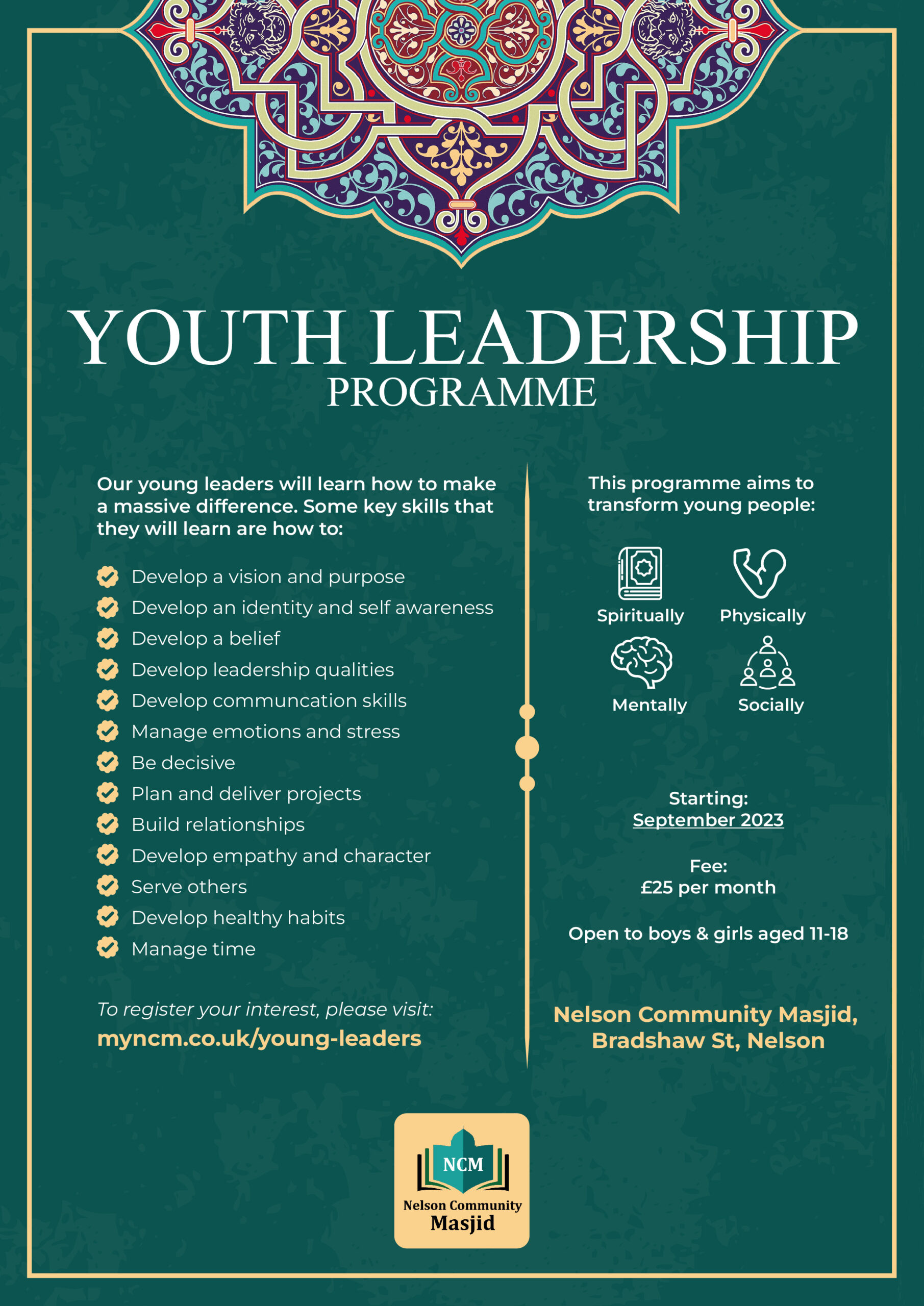 YOUTH LEADERSHIP
PROGRAMME

Our young leaders will learn how to make a massive difference. Some key skills that they will learn are how to:

Develop a vision and purpose
Develop an identity and self awareness
Develop a belief
Develop leadership qualities
Develop communcation skills
Manage emotions and stress
Be decisive
Plan and deliver projects
Build relationships
Develop empathy and character
Serve others
Develop healthy habits
Manage time

To register your interest, please visit:
myncm.co.uk/young-leaders

This programme aims to transform young people:

Spiritually
Physically
Mentally
Socially

Starting:
September 2023

Fee:
£25 per month

Open to boys & girls aged 11-18

Nelson Community Masjid, Bradshaw St, Nelson

NCM
Nelson Community
Masjid